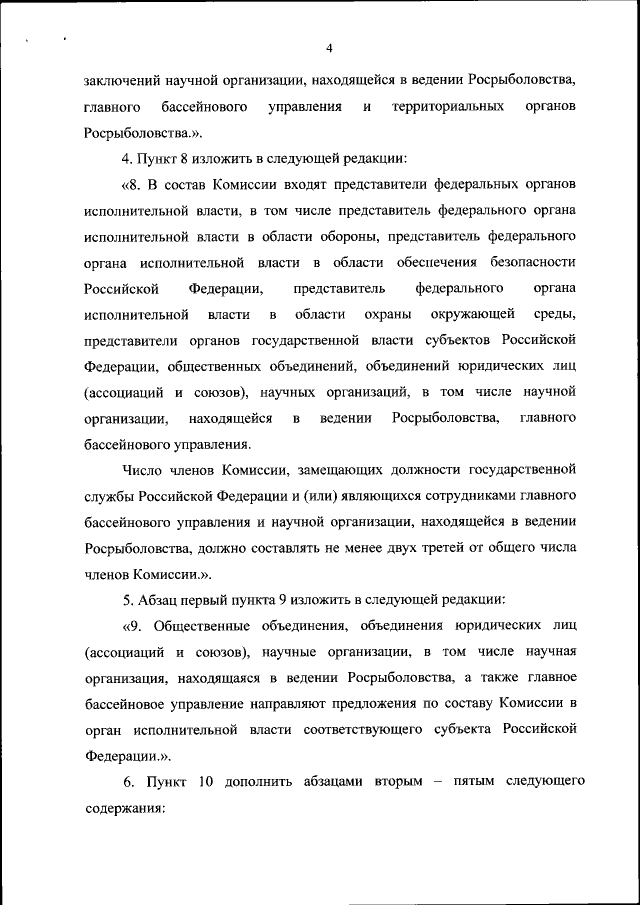 4

заключений научной организации, находящейся в ведении Росрыболовства, главного бассейнового управления и территориальных органов Росрыболовства.».

4. Пункт 8 изложить в следующей редакции:

«8. В состав Комиссии входят представители федеральных органов исполнительной власти, в том числе представитель федерального органа исполнительной власти в области обороны, представитель федерального органа исполнительной власти в области обеспечения безопасности Российской Федерации, представитель федерального органа исполнительной власти в области охраны окружающей среды, представители органов государственной власти субъектов Российской Федерации, общественных объединений, объединений юридических лиц (ассоциаций и союзов), научных организаций, в том числе научной организации, находящейся в ведении Росрыболовства, главного бассейнового управления.

Число членов Комиссии, замещающих должности государственной службы Российской Федерации и (или) являющихся сотрудниками главного бассейнового управления и научной организации, находящейся в ведении Росрыболовства, должно составлять не менее двух третей от общего числа членов Комиссии.».

5. Абзац первый пункта 9 изложить в следующей редакции:

«9. Общественные объединения, объединения юридических лиц (ассоциаций и союзов), научные организации, в том числе научная организация, находящаяся в ведении Росрыболовства, а также главное бассейновое управление направляют предложения по составу Комиссии в орган исполнительной власти соответствующего субъекта Российской Федерации.».

6. Пункт 10 дополнить абзацами вторым – пятым следующего содержания: